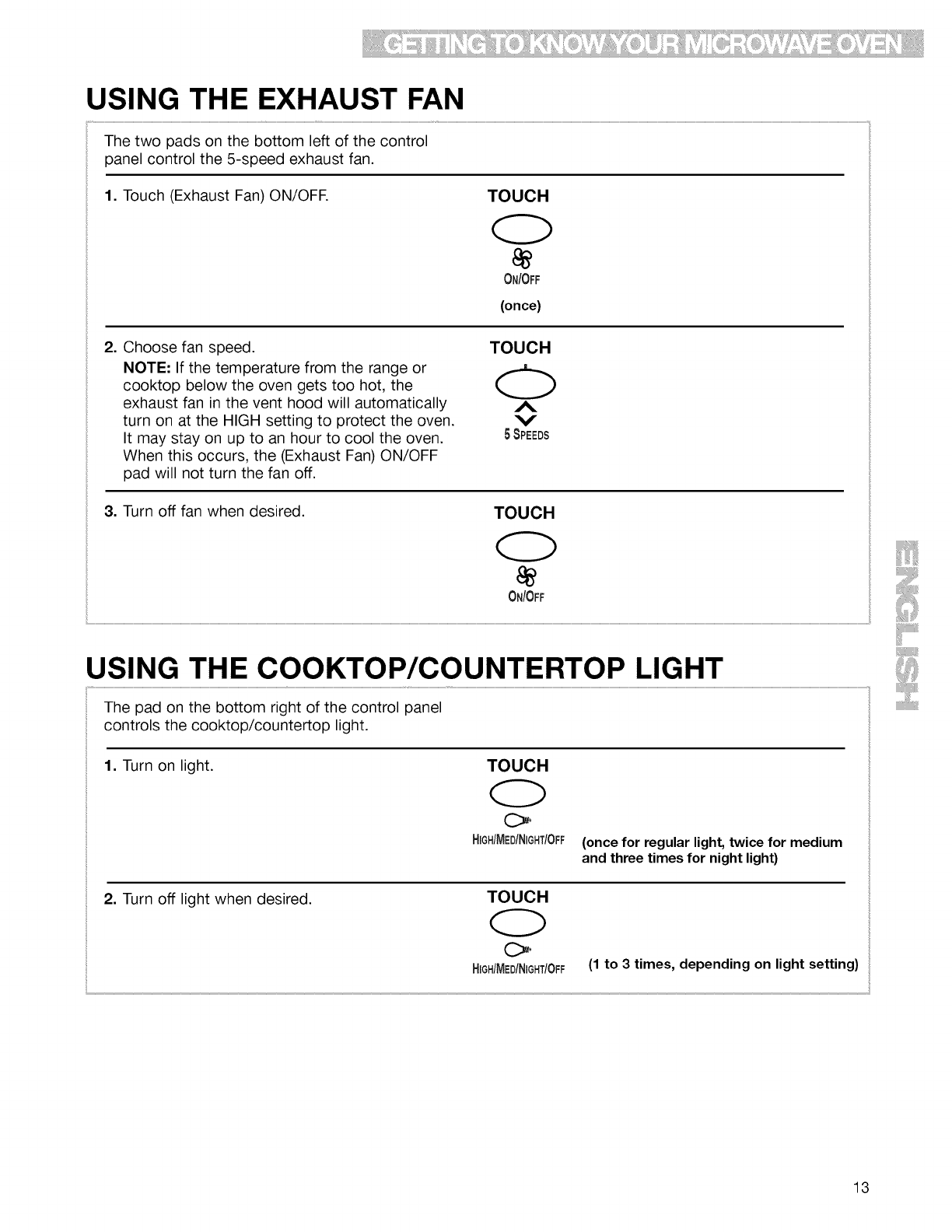 GETTING TO KNOW YOUR MICROWAVE OVEN

USING THE EXHAUST FAN

The two pads on the bottom left of the control panel control the 5-speed exhaust fan.

1. Touch (Exhaust Fan) ON/OFF.

TOUCH

ON/OFF

(once)

2. Choose fan speed.

NOTE: If the temperature from the range or cooktop below the oven gets too hot, the exhaust fan in the vent hood will automatically turn on at the HIGH setting to protect the oven. It may stay on up to an hour to cool the oven. When this occurs, the (Exhaust Fan) ON/OFF pad will not turn the fan off.

TOUCH

5 SPEEDS

3. Turn off fan when desired.

TOUCH

ON/OFF

ENGLISH

USING THE COOKTOP/COUNTERTOP LIGHT

The pad on the bottom right of the control panel controls the cooktop/countertop light.

1. Turn on light.

TOUCH

HIGH/MED/NIGHT/OFF

(once for regular light, twice for medium and three times for night light)

2. Turn off light when desired.

TOUCH

HIGH/MED/NIGHT/OFF

(1 to 3 times, depending on light setting)

13